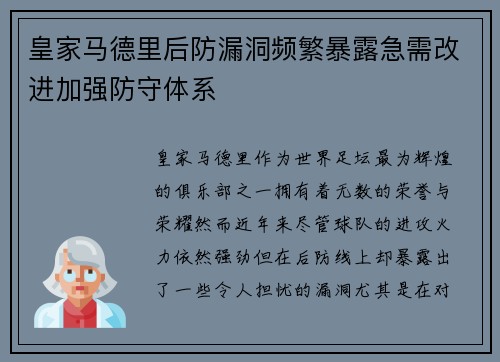 皇家马德里后防漏洞频繁暴露急需改进加强防守体系

皇家马德里作为世界足坛最为辉煌的俱乐部之一拥有着无数的荣誉与荣耀然而近年来尽管球队的进攻火力依然强劲但在后防线上却暴露出了一些令人担忧的漏洞尤其是在对